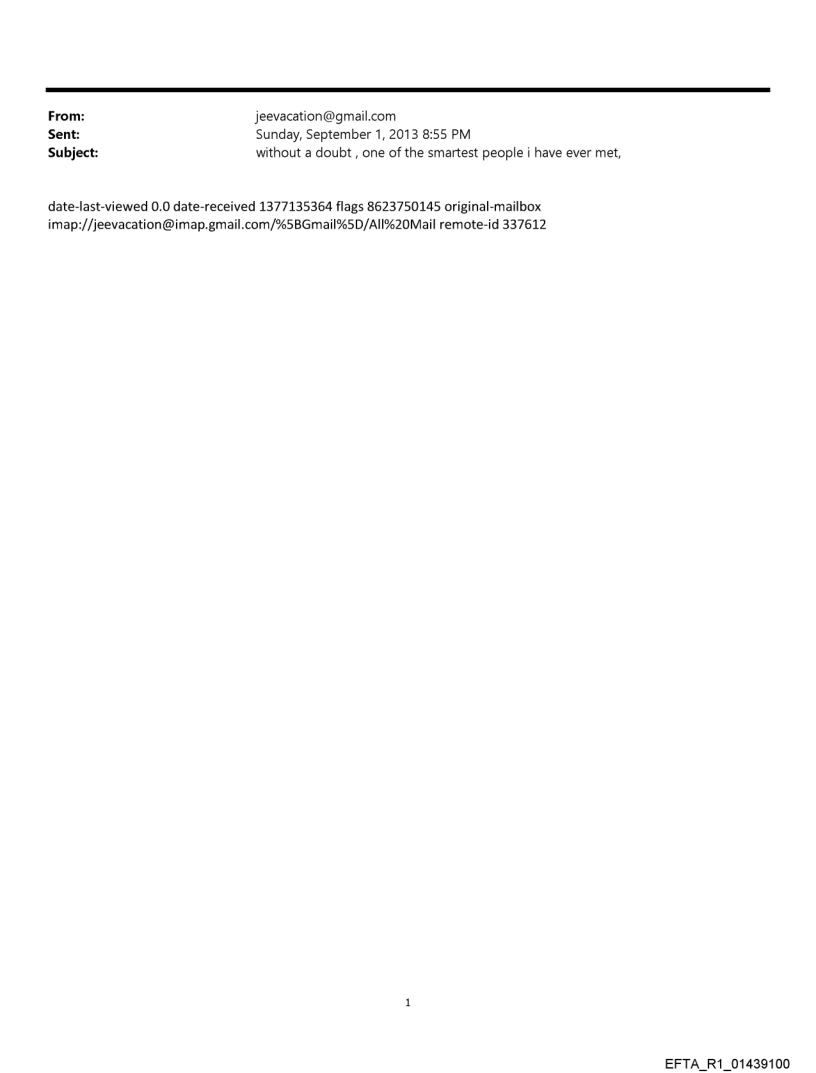 From: jeevacation@gmail.com
Sent: Sunday, September 1, 2013 8:55 PM
Subject: without a doubt , one of the smartest people i have ever met,

date-last-viewed 0.0 date-received 1377135364 flags 8623750145 original-mailbox imap://jeevacation@imap.gmail.com/%5BGmail%5D/All%20Mail remote-id 337612

1

EFTA_R1_01439100